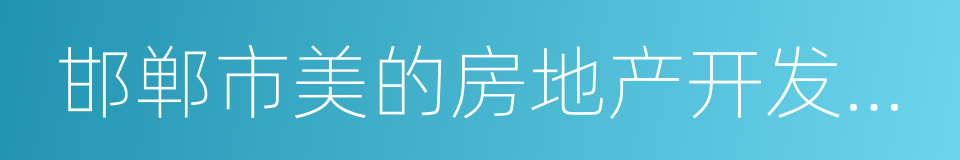 邯郸市美的房地产开发...